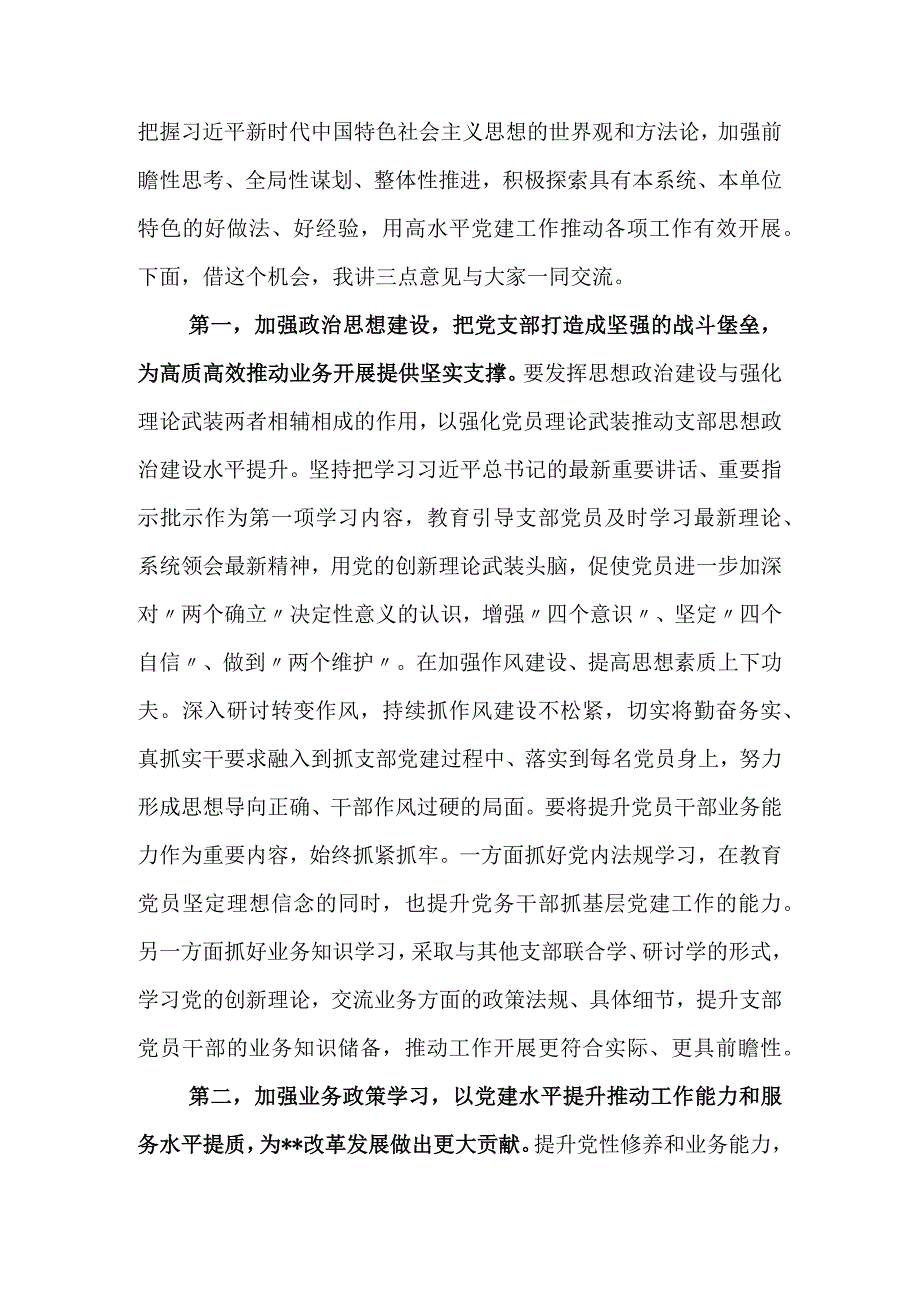 把握习近平新时代中国特色社会主义思想的世界观和方法论，加强前瞻性思考、全局性谋划、整体性推进，积极探索具有本系统、本单位特色的好做法、好经验，用高水平党建工作推动各项工作有效开展。下面，借这个机会，我讲三点意见与大家一同交流。

第一，加强政治思想建设，把党支部打造成坚强的战斗堡垒，为高质高效推动业务开展提供坚实支撑。要发挥思想政治建设与强化理论武装两者相辅相成的作用，以强化党员理论武装推动支部思想政治建设水平提升。坚持把学习习近平总书记的最新重要讲话、重要指示批示作为第一项学习内容，教育引导支部党员及时学习最新理论、系统领会最新精神，用党的创新理论武装头脑，促使党员进一步加深对〃两个确立〃决定性意义的认识，增强〃四个意识〃、坚定〃四个自信〃、做到〃两个维护〃。在加强作风建设、提高思想素质上下功夫。深入研讨转变作风，持续抓作风建设不松紧，切实将勤奋务实、真抓实干要求融入到抓支部党建过程中、落实到每名党员身上，努力形成思想导向正确、干部作风过硬的局面。要将提升党员干部业务能力作为重要内容，始终抓紧抓牢。一方面抓好党内法规学习，在教育党员坚定理想信念的同时，也提升党务干部抓基层党建工作的能力。另一方面抓好业务知识学习，采取与其他支部联合学、研讨学的形式，学习党的创新理论，交流业务方面的政策法规、具体细节，提升支部党员干部的业务知识储备，推动工作开展更符合实际、更具前瞻性。

第二，加强业务政策学习，以党建水平提升推动工作能力和服务水平提质，为**改革发展做出更大贡献。提升党性修养和业务能力，